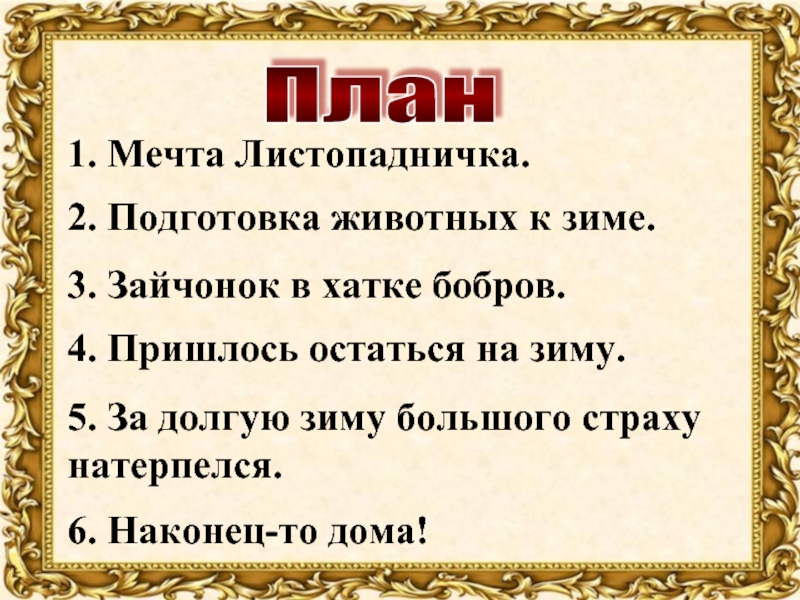 План

1. Мечта Листопадничка.

2. Подготовка животных к зиме.

3. Зайчонок в хатке бобров.

4. Пришлось остаться на зиму.

5. За долгую зиму большого страху натерпелся.

6. Наконец-то дома!